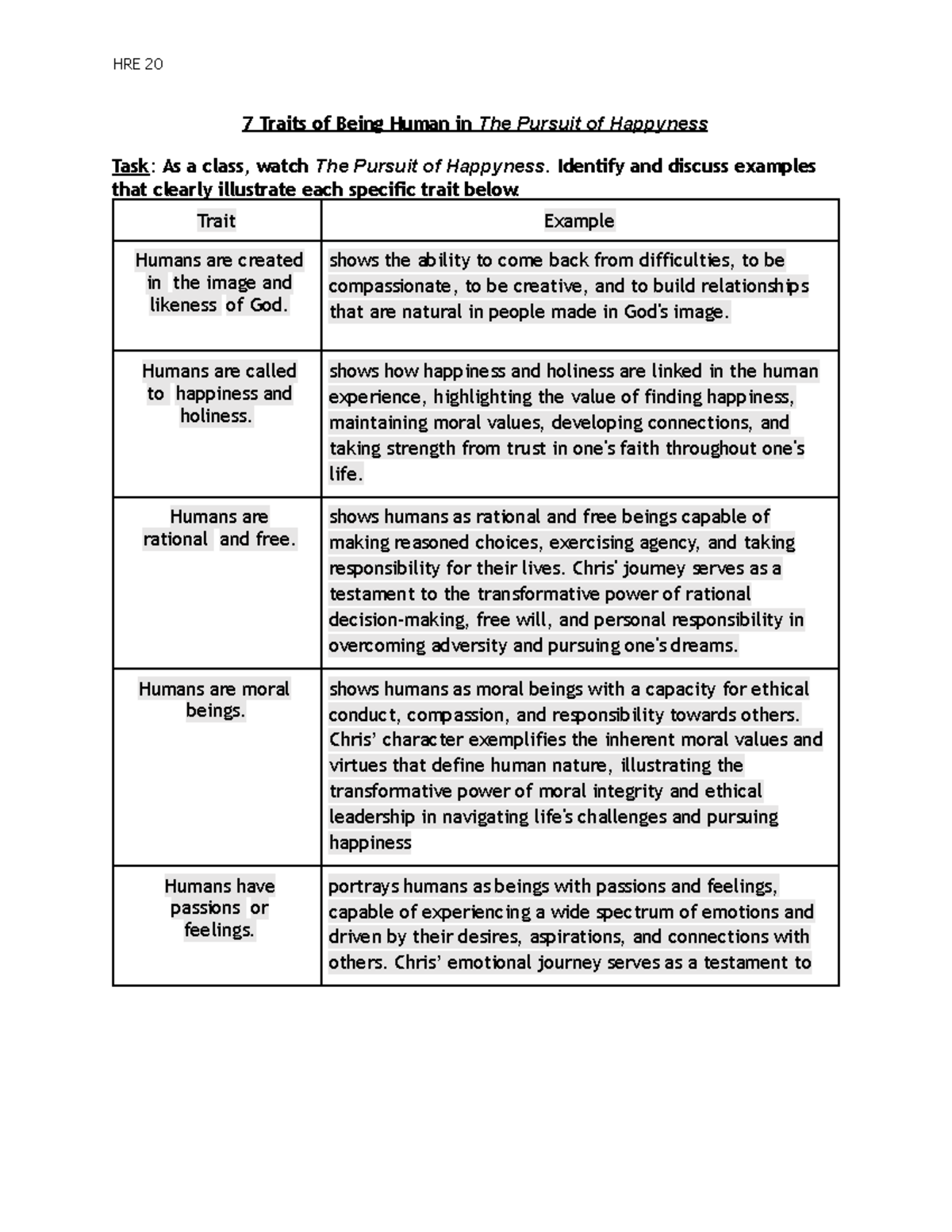 HRE 20

7 Traits of Being Human in The Pursuit of Happyness

Task: As a class, watch The Pursuit of Happyness. Identify and discuss examples that clearly illustrate each specific trait below.

| Trait | Example |
|---|---|
| Humans are created in the image and likeness of God. | shows the ability to come back from difficulties, to be compassionate, to be creative, and to build relationships that are natural in people made in God's image. |
| Humans are called to happiness and holiness. | shows how happiness and holiness are linked in the human experience, highlighting the value of finding happiness, maintaining moral values, developing connections, and taking strength from trust in one's faith throughout one's life. |
| Humans are rational and free. | shows humans as rational and free beings capable of making reasoned choices, exercising agency, and taking responsibility for their lives. Chris' journey serves as a testament to the transformative power of rational decision-making, free will, and personal responsibility in overcoming adversity and pursuing one's dreams. |
| Humans are moral beings. | shows humans as moral beings with a capacity for ethical conduct, compassion, and responsibility towards others. Chris' character exemplifies the inherent moral values and virtues that define human nature, illustrating the transformative power of moral integrity and ethical leadership in navigating life's challenges and pursuing happiness |
| Humans have passions or feelings. | portrays humans as beings with passions and feelings, capable of experiencing a wide spectrum of emotions and driven by their desires, aspirations, and connections with others. Chris' emotional journey serves as a testament to |